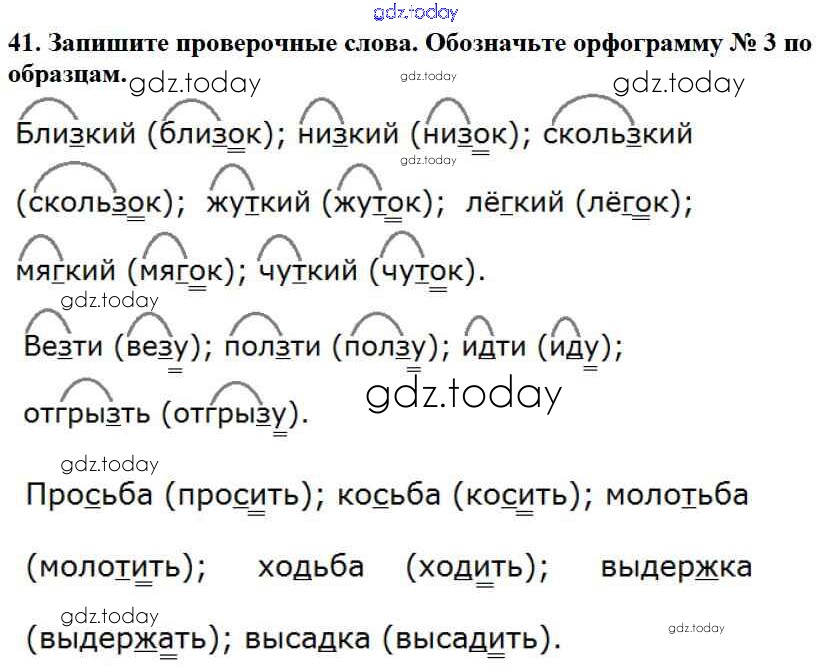 41. Запишите проверочные слова. Обозначьте орфограмму № 3 по образцам.

Близкий (близок); низкий (низок); скользкий (скользок); жуткий (жуток); лёгкий (лёгок); мягкий (мягок); чуткий (чуток).

Везти (везу); ползти (ползу); идти (иду); отгрызть (отгрызу).

Просьба (просить); косьба (косить); молотьба (молотить); ходьба (ходить); выдержка (выдержать); высадка (высадить).

gdz.today